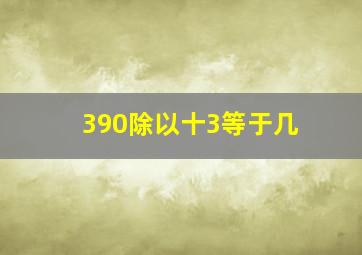 390除以十3等于几